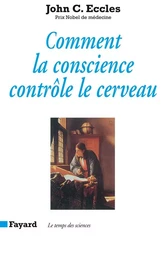 John C. Eccles
Prix Nobel de médecine

Comment la conscience contrôle le cerveau

Fayard

Le temps des sciences